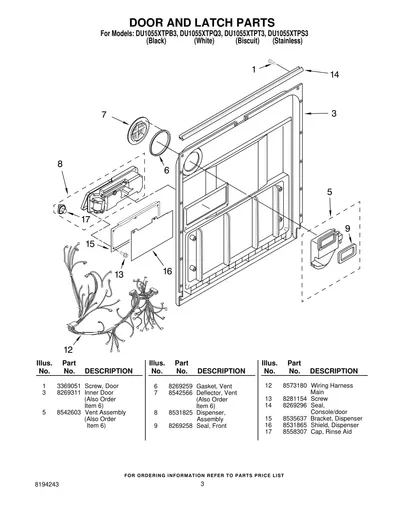 DOOR AND LATCH PARTS
For Models: DU1055XTPB3, DU1055XTPQ3, DU1055XTPT3, DU1055XTPS3
(Black) (White) (Biscuit) (Stainless)

1
14
3
7
6
8
5
9
17
15
13
16
12

| Illus. No. | Part No. | DESCRIPTION |
|---|---|---|
| 1 | 3369051 | Screw, Door |
| 3 | 8269311 | Inner Door (Also Order Item 6) |
| 5 | 8542603 | Vent Assembly (Also Order Item 6) |

| Illus. No. | Part No. | DESCRIPTION |
|---|---|---|
| 6 | 8269259 | Gasket, Vent |
| 7 | 8542566 | Deflector, Vent (Also Order Item 6) |
| 8 | 8531825 | Dispenser, Assembly |
| 9 | 8269258 | Seal, Front |

| Illus. No. | Part No. | DESCRIPTION |
|---|---|---|
| 12 | 8573180 | Wiring Harness Main |
| 13 | 8281154 | Screw |
| 14 | 8269296 | Seal, Console/door |
| 15 | 8535637 | Bracket, Dispenser |
| 16 | 8531865 | Shield, Dispenser |
| 17 | 8558307 | Cap, Rinse Aid |

FOR ORDERING INFORMATION REFER TO PARTS PRICE LIST
8194243
3